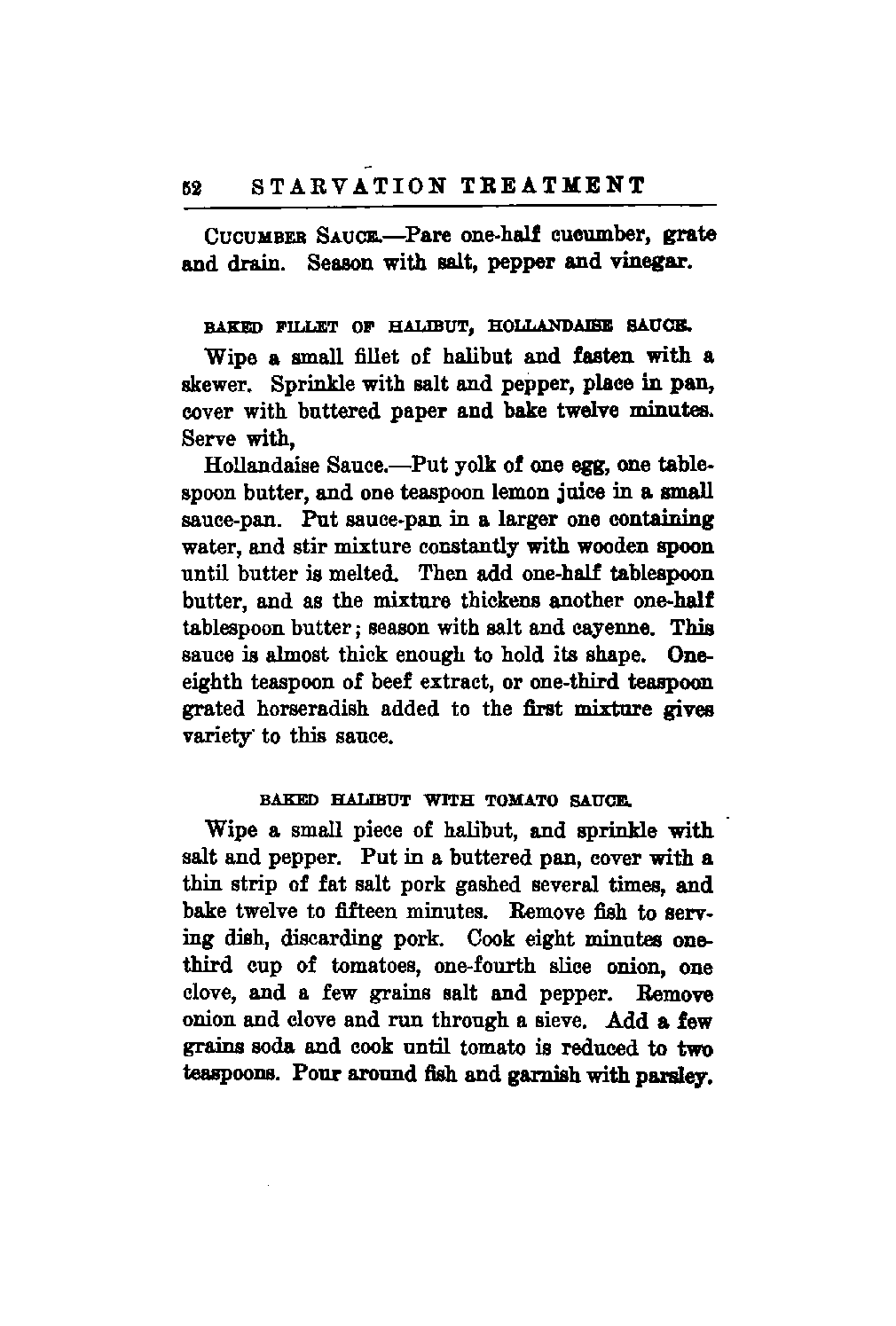 62 STARVATION TREATMENT

CUCUMBER SAUCE.—Pare one-half cucumber, grate and drain. Season with salt, pepper and vinegar.

BAKED FILLET OF HALIBUT, HOLLANDAISE SAUCE.

Wipe a small fillet of halibut and fasten with a skewer. Sprinkle with salt and pepper, place in pan, cover with buttered paper and bake twelve minutes. Serve with,

Hollandaise Sauce.—Put yolk of one egg, one tablespoon butter, and one teaspoon lemon juice in a small sauce-pan. Put sauce-pan in a larger one containing water, and stir mixture constantly with wooden spoon until butter is melted. Then add one-half tablespoon butter, and as the mixture thickens another one-half tablespoon butter; season with salt and cayenne. This sauce is almost thick enough to hold its shape. One-eighth teaspoon of beef extract, or one-third teaspoon grated horseradish added to the first mixture gives variety to this sauce.

BAKED HALIBUT WITH TOMATO SAUCE.

Wipe a small piece of halibut, and sprinkle with salt and pepper. Put in a buttered pan, cover with a thin strip of fat salt pork gashed several times, and bake twelve to fifteen minutes. Remove fish to serving dish, discarding pork. Cook eight minutes one-third cup of tomatoes, one-fourth slice onion, one clove, and a few grains salt and pepper. Remove onion and clove and run through a sieve. Add a few grains soda and cook until tomato is reduced to two teaspoons. Pour around fish and garnish with parsley.